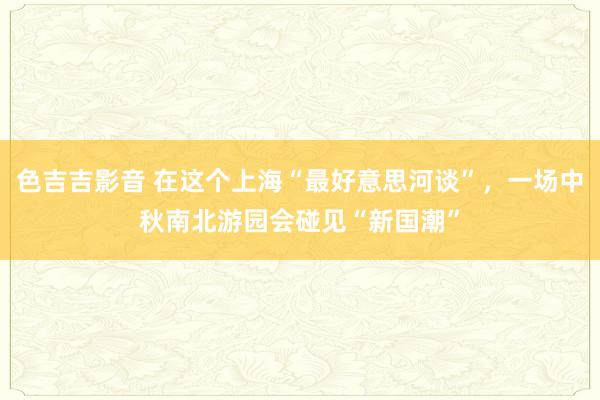 色吉吉影音 在这个上海“最好意思河谈”，一场中秋南北游园会碰见“新国潮”